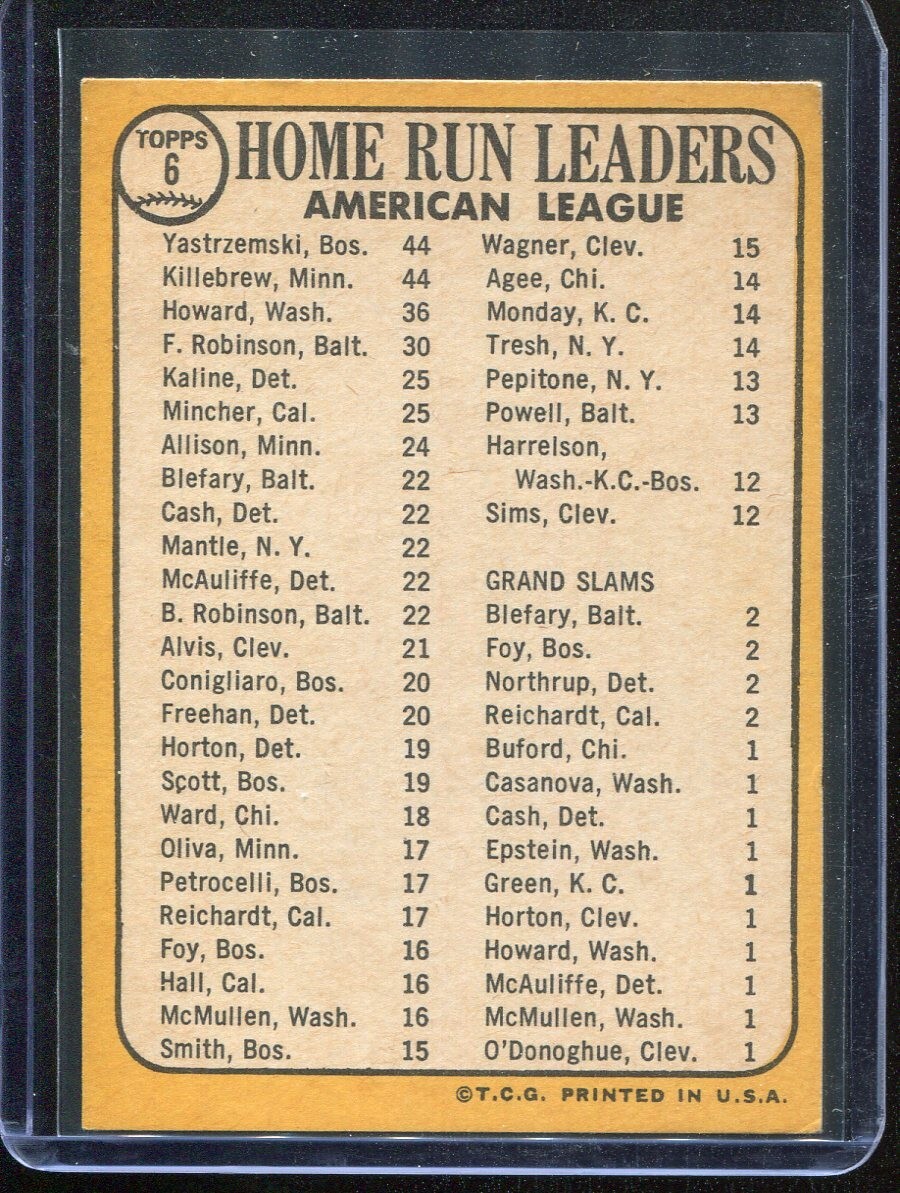 TOPPS 6

HOME RUN LEADERS
AMERICAN LEAGUE

Yastrzemski, Bos. 44
Killebrew, Minn. 44
Howard, Wash. 36
F. Robinson, Balt. 30
Kaline, Det. 25
Mincher, Cal. 25
Allison, Minn. 24
Blefary, Balt. 22
Cash, Det. 22
Mantle, N. Y. 22
McAuliffe, Det. 22
B. Robinson, Balt. 22
Alvis, Clev. 21
Conigliaro, Bos. 20
Freehan, Det. 20
Horton, Det. 19
Scott, Bos. 19
Ward, Chi. 18
Oliva, Minn. 17
Petrocelli, Bos. 17
Reichardt, Cal. 17
Foy, Bos. 16
Hall, Cal. 16
McMullen, Wash. 16
Smith, Bos. 15

Wagner, Clev. 15
Agee, Chi. 14
Monday, K. C. 14
Tresh, N. Y. 14
Pepitone, N. Y. 13
Powell, Balt. 13
Harrelson, Wash.-K.C.-Bos. 12
Sims, Clev. 12

GRAND SLAMS
Blefary, Balt. 2
Foy, Bos. 2
Northrup, Det. 2
Reichardt, Cal. 2
Buford, Chi. 1
Casanova, Wash. 1
Cash, Det. 1
Epstein, Wash. 1
Green, K. C. 1
Horton, Clev. 1
Howard, Wash. 1
McAuliffe, Det. 1
McMullen, Wash. 1
O'Donoghue, Clev. 1

©T.C.G. PRINTED IN U.S.A.